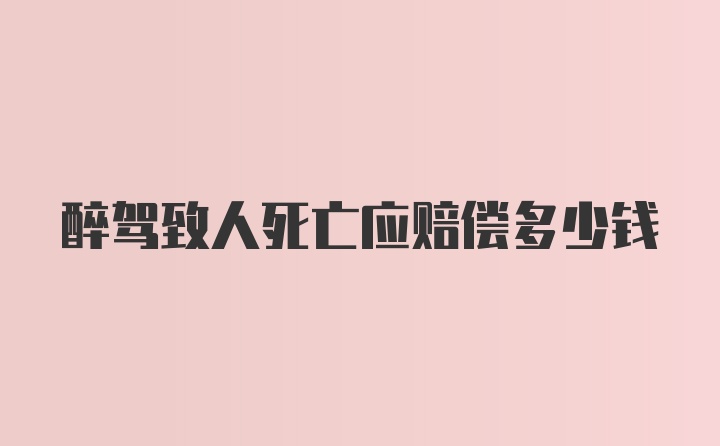 醉驾致人死亡应赔偿多少钱